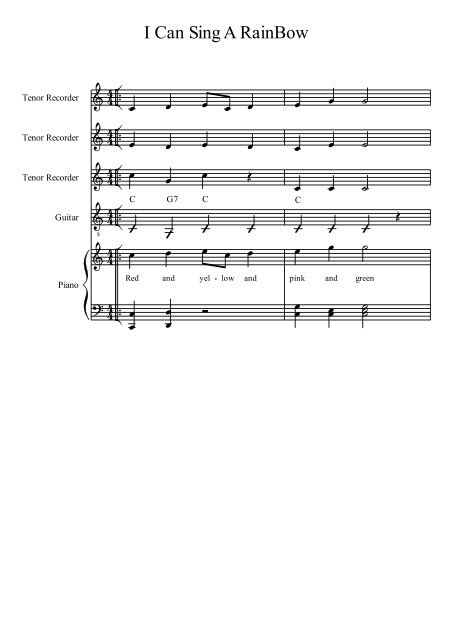 I Can Sing A RainBow

Tenor Recorder

Tenor Recorder

Tenor Recorder

C G7 C C

Guitar

8

Piano

Red and yel - low and pink and green